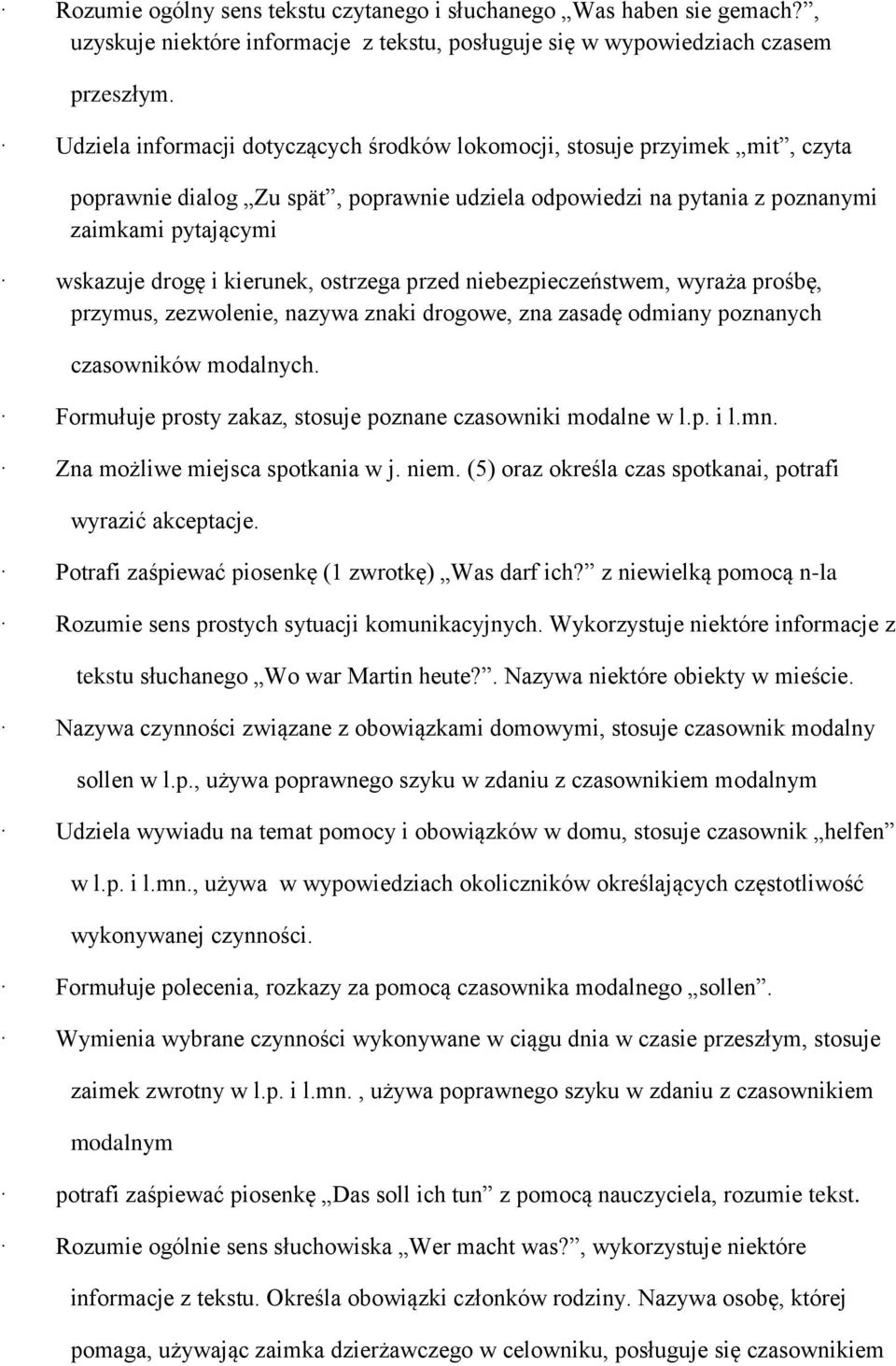 · Rozumie ogólny sens tekstu czytanego i słuchanego „Was haben sie gemach?”, uzyskuje niektóre informacje z tekstu, posługuje się w wypowiedziach czasem przeszłym.

· Udziela informacji dotyczących środków lokomocji, stosuje przyimek „mit”, czyta poprawnie dialog „Zu spät”, poprawnie udziela odpowiedzi na pytania z poznanymi zaimkami pytającymi

· wskazuje drogę i kierunek, ostrzega przed niebezpieczeństwem, wyraża prośbę, przymus, zezwolenie, nazywa znaki drogowe, zna zasadę odmiany poznanych czasowników modalnych.

· Formułuje prosty zakaz, stosuje poznane czasowniki modalne w l.p. i l.mn.

· Zna możliwe miejsca spotkania w j. niem. (5) oraz określa czas spotkanai, potrafi wyrazić akceptacje.

· Potrafi zaśpiewać piosenkę (1 zwrotkę) „Was darf ich?” z niewielką pomocą n-la

· Rozumie sens prostych sytuacji komunikacyjnych. Wykorzystuje niektóre informacje z tekstu słuchanego „Wo war Martin heute?”. Nazywa niektóre obiekty w mieście.

· Nazywa czynności związane z obowiązkami domowymi, stosuje czasownik modalny sollen w l.p., używa poprawnego szyku w zdaniu z czasownikiem modalnym

· Udziela wywiadu na temat pomocy i obowiązków w domu, stosuje czasownik „helfen” w l.p. i l.mn., używa w wypowiedziach okoliczników określających częstotliwość wykonywanej czynności.

· Formułuje polecenia, rozkazy za pomocą czasownika modalnego „sollen”.

· Wymienia wybrane czynności wykonywane w ciągu dnia w czasie przeszłym, stosuje zaimek zwrotny w l.p. i l.mn. , używa poprawnego szyku w zdaniu z czasownikiem modalnym

· potrafi zaśpiewać piosenkę „Das soll ich tun” z pomocą nauczyciela, rozumie tekst.

· Rozumie ogólnie sens słuchowiska „Wer macht was?”, wykorzystuje niektóre informacje z tekstu. Określa obowiązki członków rodziny. Nazywa osobę, której pomaga, używając zaimka dzierżawczego w celowniku, posługuje się czasownikiem